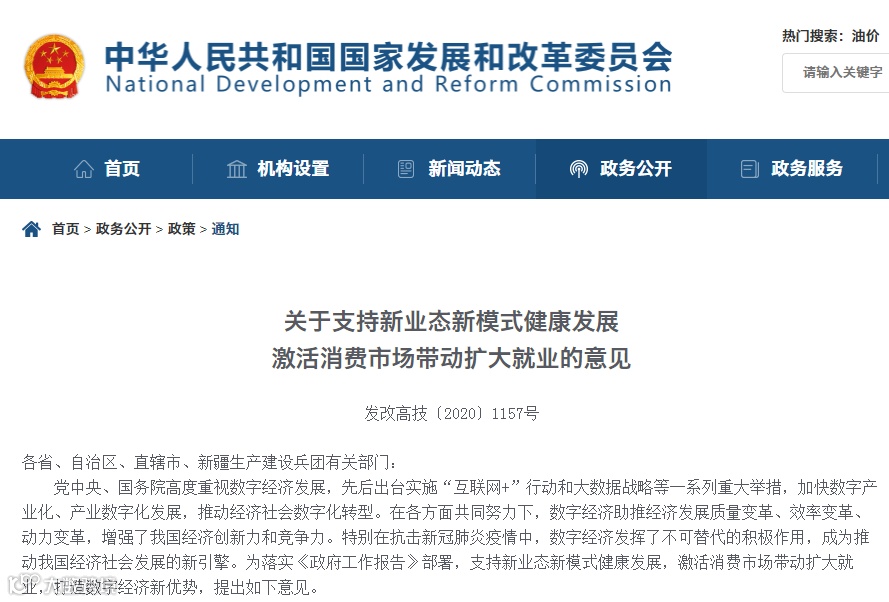 中华人民共和国国家发展和改革委员会
National Development and Reform Commission

热门搜索：油价

请输入关键字

首页　机构设置　新闻动态　政务公开　政务服务

首页 > 政务公开 > 政策 > 通知

关于支持新业态新模式健康发展
激活消费市场带动扩大就业的意见

发改高技〔2020〕1157号

各省、自治区、直辖市、新疆生产建设兵团有关部门：

党中央、国务院高度重视数字经济发展，先后出台实施“互联网+”行动和大数据战略等一系列重大举措，加快数字产业化、产业数字化发展，推动经济社会数字化转型。在各方面共同努力下，数字经济助推经济发展质量变革、效率变革、动力变革，增强了我国经济创新力和竞争力。特别在抗击新冠肺炎疫情中，数字经济发挥了不可替代的积极作用，成为推动我国经济社会发展的新引擎。为落实《政府工作报告》部署，支持新业态新模式健康发展，激活消费市场带动扩大就业，打造数字经济新优势，提出如下意见。